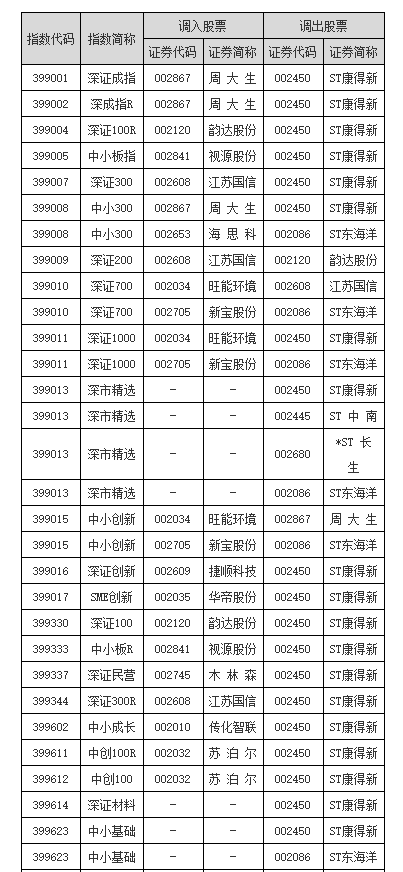 | 指数代码 | 指数简称 | 调入股票 证券代码 | 调入股票 证券简称 | 调出股票 证券代码 | 调出股票 证券简称 |
|---|---|---|---|---|---|
| 399001 | 深证成指 | 002867 | 周大生 | 002450 | ST康得新 |
| 399002 | 深成指R | 002867 | 周大生 | 002450 | ST康得新 |
| 399004 | 深证100R | 002120 | 韵达股份 | 002450 | ST康得新 |
| 399005 | 中小板指 | 002841 | 视源股份 | 002450 | ST康得新 |
| 399007 | 深证300 | 002608 | 江苏国信 | 002450 | ST康得新 |
| 399008 | 中小300 | 002867 | 周大生 | 002450 | ST康得新 |
| 399008 | 中小300 | 002653 | 海思科 | 002086 | ST东海洋 |
| 399009 | 深证200 | 002608 | 江苏国信 | 002120 | 韵达股份 |
| 399010 | 深证700 | 002034 | 旺能环境 | 002608 | 江苏国信 |
| 399010 | 深证700 | 002705 | 新宝股份 | 002086 | ST东海洋 |
| 399011 | 深证1000 | 002034 | 旺能环境 | 002450 | ST康得新 |
| 399011 | 深证1000 | 002705 | 新宝股份 | 002086 | ST东海洋 |
| 399013 | 深市精选 | - | - | 002450 | ST康得新 |
| 399013 | 深市精选 | - | - | 002445 | ST中南 |
| 399013 | 深市精选 | - | - | 002680 | *ST长生 |
| 399013 | 深市精选 | - | - | 002086 | ST东海洋 |
| 399015 | 中小创新 | 002034 | 旺能环境 | 002867 | 周大生 |
| 399015 | 中小创新 | 002705 | 新宝股份 | 002086 | ST东海洋 |
| 399016 | 深证创新 | 002609 | 捷顺科技 | 002450 | ST康得新 |
| 399017 | SME创新 | 002035 | 华帝股份 | 002450 | ST康得新 |
| 399330 | 深证100 | 002120 | 韵达股份 | 002450 | ST康得新 |
| 399333 | 中小板R | 002841 | 视源股份 | 002450 | ST康得新 |
| 399337 | 深证民营 | 002745 | 木林森 | 002450 | ST康得新 |
| 399344 | 深证300R | 002608 | 江苏国信 | 002450 | ST康得新 |
| 399602 | 中小成长 | 002010 | 传化智联 | 002450 | ST康得新 |
| 399611 | 中创100R | 002032 | 苏泊尔 | 002450 | ST康得新 |
| 399612 | 中创100 | 002032 | 苏泊尔 | 002450 | ST康得新 |
| 399614 | 深证材料 | - | - | 002450 | ST康得新 |
| 399623 | 中小基础 | - | - | 002450 | ST康得新 |
| 399623 | 中小基础 | - | - | 002086 | ST东海洋 |